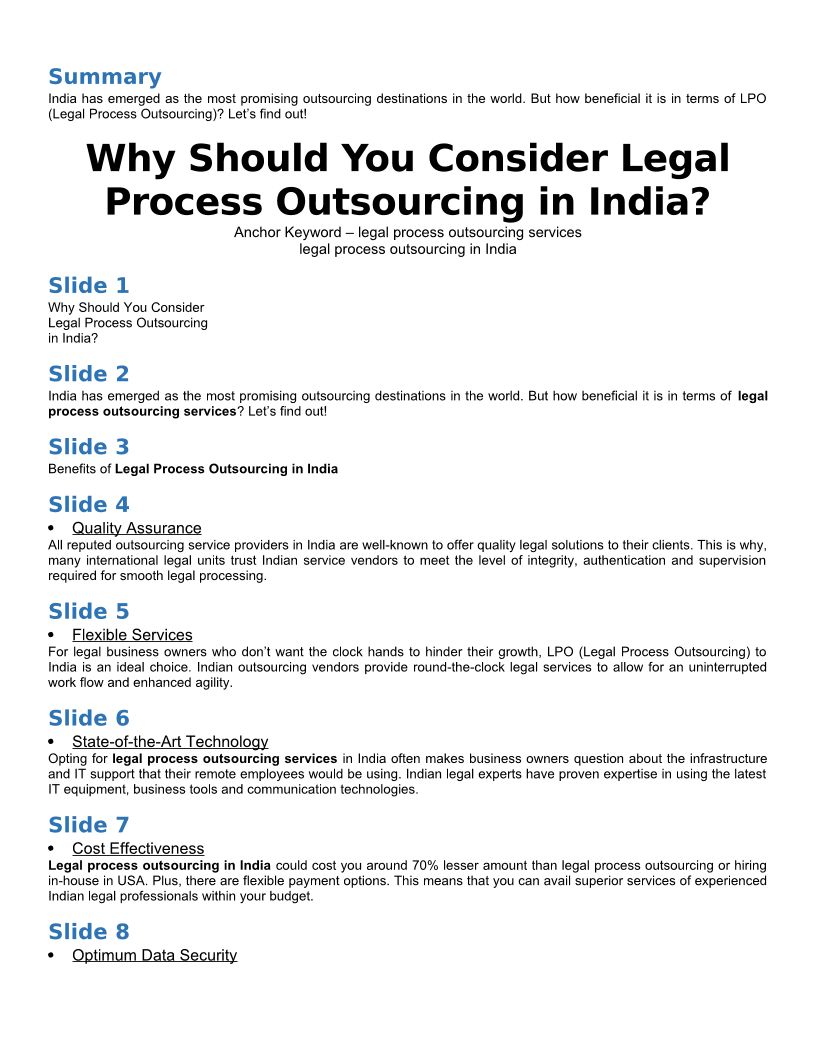 Summary
India has emerged as the most promising outsourcing destinations in the world. But how beneficial it is in terms of LPO (Legal Process Outsourcing)? Let's find out!

Why Should You Consider Legal Process Outsourcing in India?
Anchor Keyword – legal process outsourcing services
legal process outsourcing in India

Slide 1
Why Should You Consider Legal Process Outsourcing in India?

Slide 2
India has emerged as the most promising outsourcing destinations in the world. But how beneficial it is in terms of legal process outsourcing services? Let's find out!

Slide 3
Benefits of Legal Process Outsourcing in India

Slide 4
• Quality Assurance
All reputed outsourcing service providers in India are well-known to offer quality legal solutions to their clients. This is why, many international legal units trust Indian service vendors to meet the level of integrity, authentication and supervision required for smooth legal processing.

Slide 5
• Flexible Services
For legal business owners who don't want the clock hands to hinder their growth, LPO (Legal Process Outsourcing) to India is an ideal choice. Indian outsourcing vendors provide round-the-clock legal services to allow for an uninterrupted work flow and enhanced agility.

Slide 6
• State-of-the-Art Technology
Opting for legal process outsourcing services in India often makes business owners question about the infrastructure and IT support that their remote employees would be using. Indian legal experts have proven expertise in using the latest IT equipment, business tools and communication technologies.

Slide 7
• Cost Effectiveness
Legal process outsourcing in India could cost you around 70% lesser amount than legal process outsourcing or hiring in-house in USA. Plus, there are flexible payment options. This means that you can avail superior services of experienced Indian legal professionals within your budget.

Slide 8
• Optimum Data Security